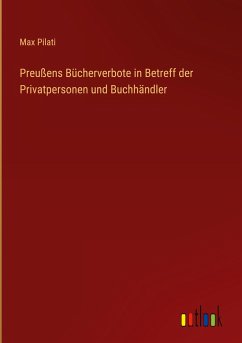 Max Pilati

Preußens Bücherverbote in Betreff der Privatpersonen und Buchhändler

outlook